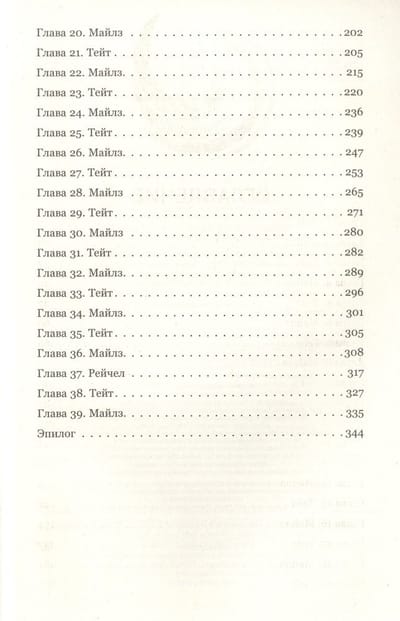 Глава 20. Майлз 202
Глава 21. Тейт 205
Глава 22. Майлз 215
Глава 23. Тейт 220
Глава 24. Майлз 236
Глава 25. Тейт 239
Глава 26. Майлз 247
Глава 27. Тейт 253
Глава 28. Майлз 265
Глава 29. Тейт 271
Глава 30. Майлз 280
Глава 31. Тейт 282
Глава 32. Майлз 289
Глава 33. Тейт 296
Глава 34. Майлз 301
Глава 35. Тейт 305
Глава 36. Майлз 308
Глава 37. Рейчел 317
Глава 38. Тейт 327
Глава 39. Майлз 335
Эпилог 344